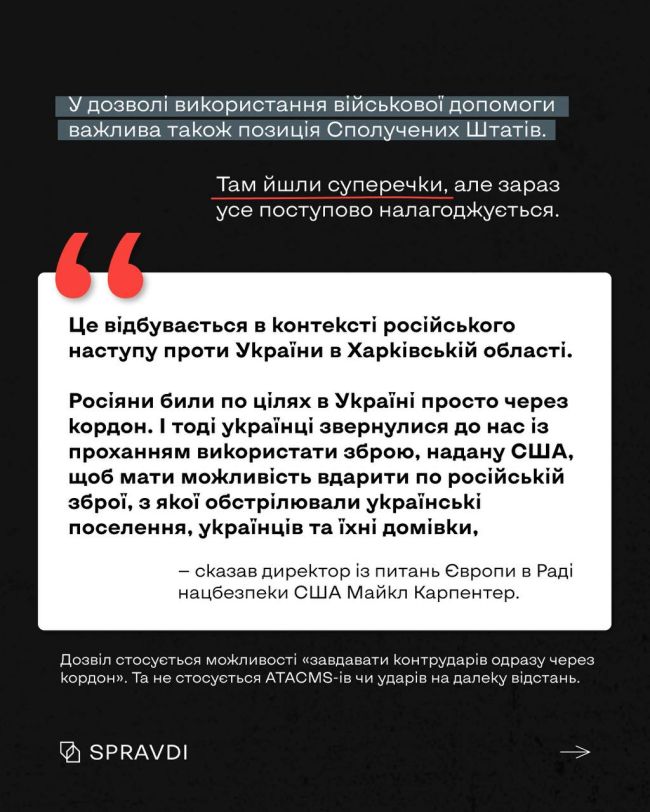 У дозволі використання військової допомоги важлива також позиція Сполучених Штатів.

Там йшли суперечки, але зараз усе поступово налагоджується.

Це відбувається в контексті російського наступу проти України в Харківській області.

Росіяни били по цілях в Україні просто через кордон. І тоді українці звернулися до нас із проханням використати зброю, надану США, щоб мати можливість вдарити по російській зброї, з якої обстрілювали українські поселення, українців та їхні домівки,

– сказав директор із питань Європи в Раді нацбезпеки США Майкл Карпентер.

Дозвіл стосується можливості «завдавати контрударів одразу через кордон». Та не стосується ATACMS-ів чи ударів на далеку відстань.

SPRAVDI